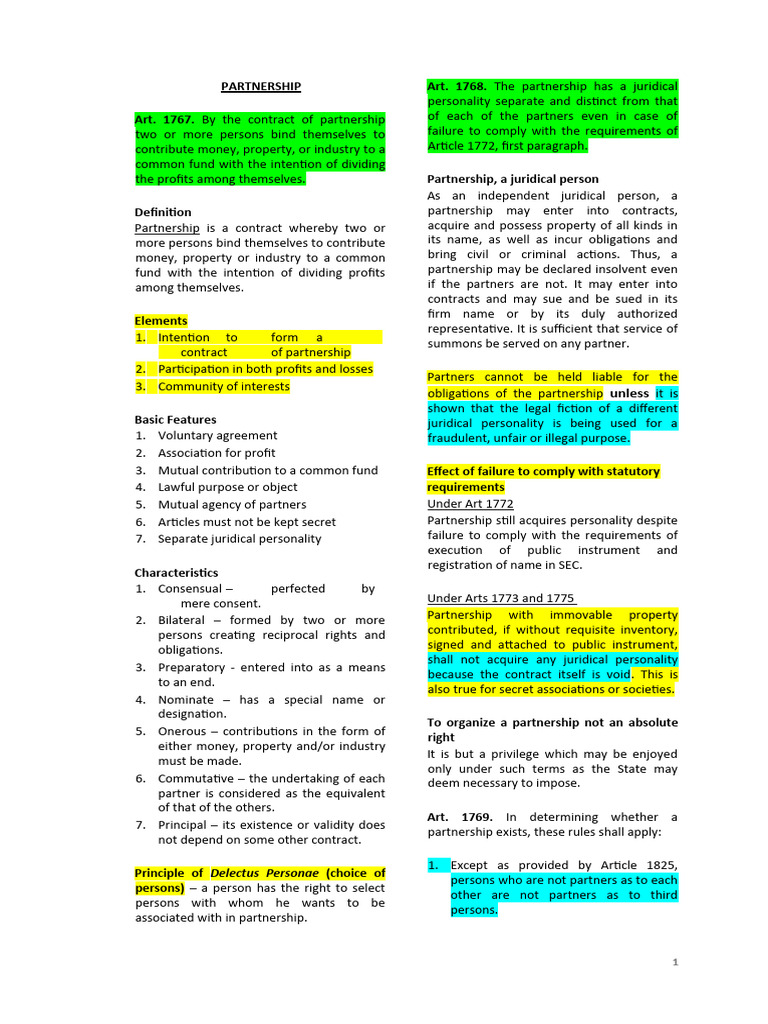 PARTNERSHIP

Art. 1767. By the contract of partnership two or more persons bind themselves to contribute money, property, or industry to a common fund with the intention of dividing the profits among themselves.

Definition
Partnership is a contract whereby two or more persons bind themselves to contribute money, property or industry to a common fund with the intention of dividing profits among themselves.

Elements
1. Intention to form a contract of partnership
2. Participation in both profits and losses
3. Community of interests

Basic Features
1. Voluntary agreement
2. Association for profit
3. Mutual contribution to a common fund
4. Lawful purpose or object
5. Mutual agency of partners
6. Articles must not be kept secret
7. Separate juridical personality

Characteristics
1. Consensual – perfected by mere consent.
2. Bilateral – formed by two or more persons creating reciprocal rights and obligations.
3. Preparatory - entered into as a means to an end.
4. Nominate – has a special name or designation.
5. Onerous – contributions in the form of either money, property and/or industry must be made.
6. Commutative – the undertaking of each partner is considered as the equivalent of that of the others.
7. Principal – its existence or validity does not depend on some other contract.

Principle of Delectus Personae (choice of persons) – a person has the right to select persons with whom he wants to be associated with in partnership.

Art. 1768. The partnership has a juridical personality separate and distinct from that of each of the partners even in case of failure to comply with the requirements of Article 1772, first paragraph.

Partnership, a juridical person
As an independent juridical person, a partnership may enter into contracts, acquire and possess property of all kinds in its name, as well as incur obligations and bring civil or criminal actions. Thus, a partnership may be declared insolvent even if the partners are not. It may enter into contracts and may sue and be sued in its firm name or by its duly authorized representative. It is sufficient that service of summons be served on any partner.

Partners cannot be held liable for the obligations of the partnership unless it is shown that the legal fiction of a different juridical personality is being used for a fraudulent, unfair or illegal purpose.

Effect of failure to comply with statutory requirements
Under Art 1772
Partnership still acquires personality despite failure to comply with the requirements of execution of public instrument and registration of name in SEC.

Under Arts 1773 and 1775
Partnership with immovable property contributed, if without requisite inventory, signed and attached to public instrument, shall not acquire any juridical personality because the contract itself is void. This is also true for secret associations or societies.

To organize a partnership not an absolute right
It is but a privilege which may be enjoyed only under such terms as the State may deem necessary to impose.

Art. 1769. In determining whether a partnership exists, these rules shall apply:

1. Except as provided by Article 1825, persons who are not partners as to each other are not partners as to third persons.

1